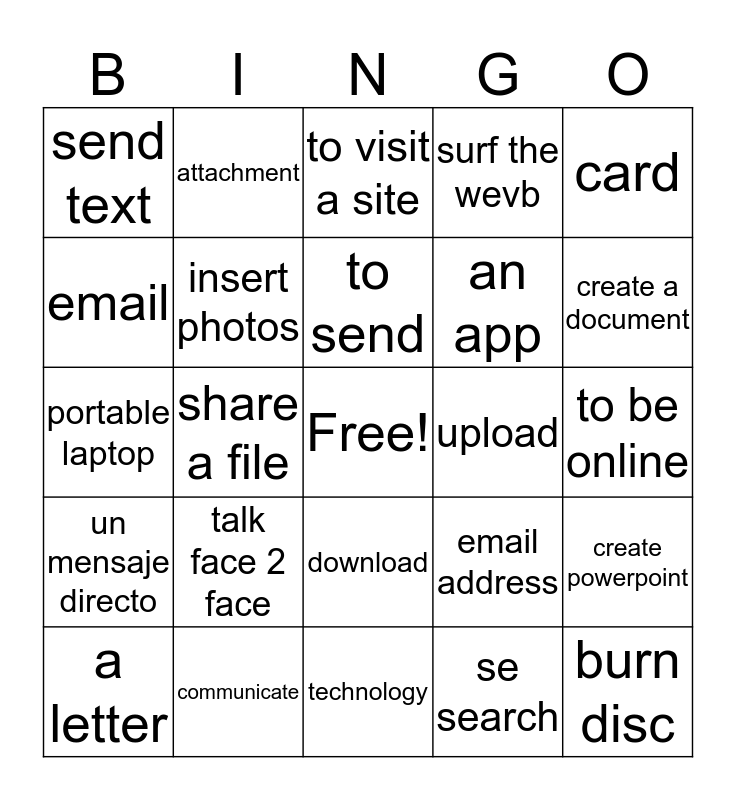 | B | I | N | G | O |
|---|---|---|---|---|
| send text | attachment | to visit a site | surf the wevb | card |
| email | insert photos | to send | an app | create a document |
| portable laptop | share a file | Free! | upload | to be online |
| un mensaje directo | talk face 2 face | download | email address | create powerpoint |
| a letter | communicate | technology | se search | burn disc |